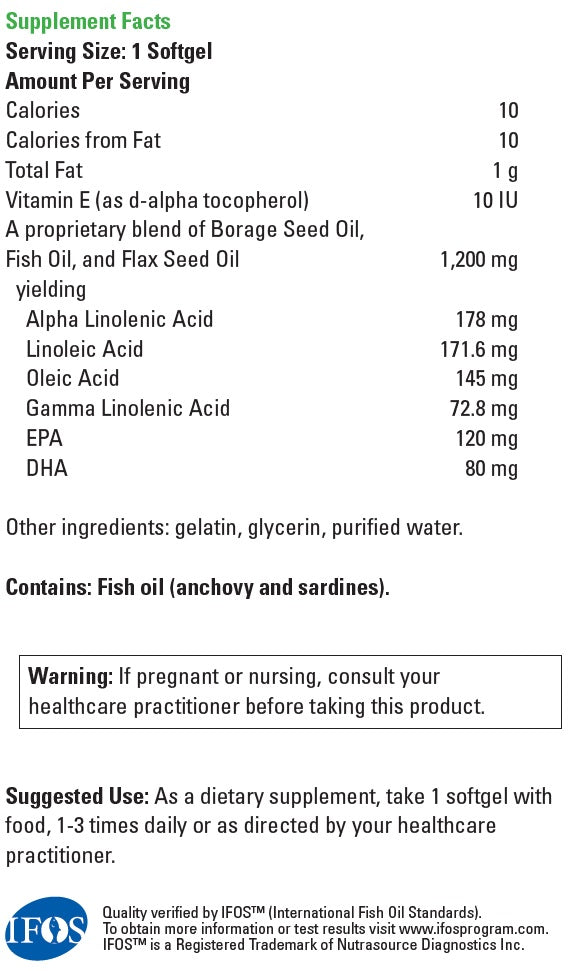 Supplement Facts
Serving Size: 1 Softgel
Amount Per Serving

Calories 10
Calories from Fat 10
Total Fat 1 g
Vitamin E (as d-alpha tocopherol) 10 IU
A proprietary blend of Borage Seed Oil, Fish Oil, and Flax Seed Oil 1,200 mg
yielding
Alpha Linolenic Acid 178 mg
Linoleic Acid 171.6 mg
Oleic Acid 145 mg
Gamma Linolenic Acid 72.8 mg
EPA 120 mg
DHA 80 mg

Other ingredients: gelatin, glycerin, purified water.

Contains: Fish oil (anchovy and sardines).

Warning: If pregnant or nursing, consult your healthcare practitioner before taking this product.

Suggested Use: As a dietary supplement, take 1 softgel with food, 1-3 times daily or as directed by your healthcare practitioner.

IFOS

Quality verified by IFOS™ (International Fish Oil Standards).
To obtain more information or test results visit www.ifosprogram.com.
IFOS™ is a Registered Trademark of Nutrasource Diagnostics Inc.